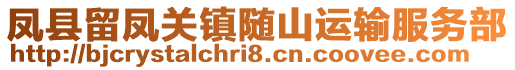 凤县留凤关镇随山运输服务部
http://bjcrystalchri8.cn.coovee.com